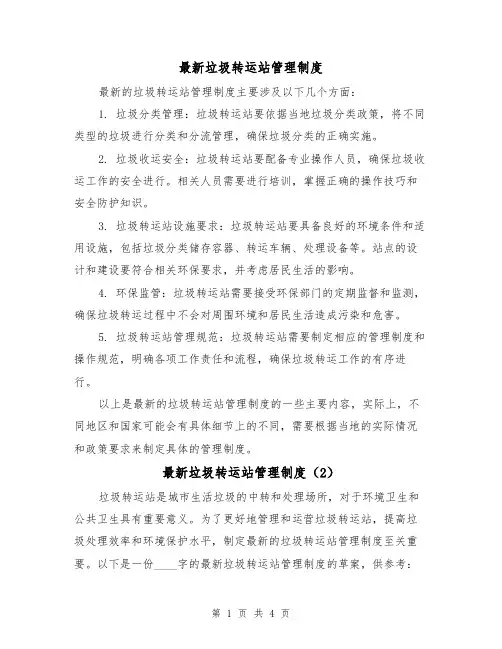 最新垃圾转运站管理制度

最新的垃圾转运站管理制度主要涉及以下几个方面:

1. 垃圾分类管理:垃圾转运站要依据当地垃圾分类政策,将不同类型的垃圾进行分类和分流管理,确保垃圾分类的正确实施。

2. 垃圾收运安全:垃圾转运站要配备专业操作人员,确保垃圾收运工作的安全进行。相关人员需要进行培训,掌握正确的操作技巧和安全防护知识。

3. 垃圾转运站设施要求:垃圾转运站要具备良好的环境条件和适用设施,包括垃圾分类储存容器、转运车辆、处理设备等。站点的设计和建设要符合相关环保要求,并考虑居民生活的影响。

4. 环保监管:垃圾转运站需要接受环保部门的定期监督和监测,确保垃圾转运过程中不会对周围环境和居民生活造成污染和危害。

5. 垃圾转运站管理规范:垃圾转运站需要制定相应的管理制度和操作规范,明确各项工作责任和流程,确保垃圾转运工作的有序进行。

以上是最新的垃圾转运站管理制度的一些主要内容,实际上,不同地区和国家可能会有具体细节上的不同,需要根据当地的实际情况和政策要求来制定具体的管理制度。

最新垃圾转运站管理制度(2)

垃圾转运站是城市生活垃圾的中转和处理场所,对于环境卫生和公共卫生具有重要意义。为了更好地管理和运营垃圾转运站,提高垃圾处理效率和环境保护水平,制定最新的垃圾转运站管理制度至关重要。以下是一份____字的最新垃圾转运站管理制度的草案,供参考:

第 1 页 共 4 页